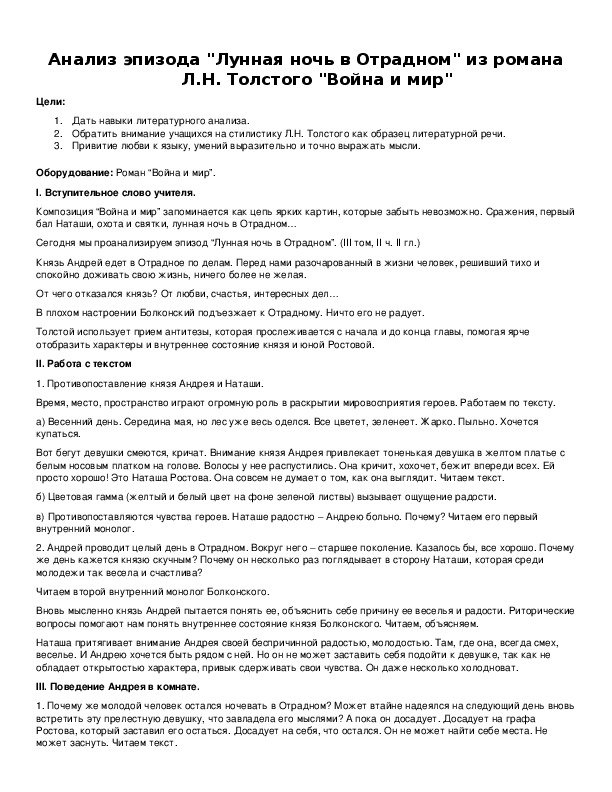 Анализ эпизода "Лунная ночь в Отрадном" из романа Л.Н. Толстого "Война и мир"

Цели:

1. Дать навыки литературного анализа.
2. Обратить внимание учащихся на стилистику Л.Н. Толстого как образец литературной речи.
3. Привитие любви к языку, умений выразительно и точно выражать мысли.

Оборудование: Роман "Война и мир".

I. Вступительное слово учителя.

Композиция "Война и мир" запоминается как цепь ярких картин, которые забыть невозможно. Сражения, первый бал Наташи, охота и святки, лунная ночь в Отрадном…

Сегодня мы проанализируем эпизод "Лунная ночь в Отрадном". (III том, II ч. II гл.)

Князь Андрей едет в Отрадное по делам. Перед нами разочарованный в жизни человек, решивший тихо и спокойно доживать свою жизнь, ничего более не желая.

От чего отказался князь? От любви, счастья, интересных дел…

В плохом настроении Болконский подъезжает к Отрадному. Ничто его не радует.

Толстой использует прием антитезы, которая прослеживается с начала и до конца главы, помогая ярче отобразить характеры и внутреннее состояние князя и юной Ростовой.

II. Работа с текстом

1. Противопоставление князя Андрея и Наташи.

Время, место, пространство играют огромную роль в раскрытии мировосприятия героев. Работаем по тексту.

а) Весенний день. Середина мая, но лес уже весь оделся. Все цветет, зеленеет. Жарко. Пыльно. Хочется купаться.

Вот бегут девушки смеются, кричат. Внимание князя Андрея привлекает тоненькая девушка в желтом платье с белым носовым платком на голове. Волосы у нее распустились. Она кричит, хохочет, бежит впереди всех. Ей просто хорошо! Это Наташа Ростова. Она совсем не думает о том, как она выглядит. Читаем текст.

б) Цветовая гамма (желтый и белый цвет на фоне зеленой листвы) вызывает ощущение радости.

в) Противопоставляются чувства героев. Наташе радостно – Андрею больно. Почему? Читаем его первый внутренний монолог.

2. Андрей проводит целый день в Отрадном. Вокруг него – старшее поколение. Казалось бы, все хорошо. Почему же день кажется князю скучным? Почему он несколько раз поглядывает в сторону Наташи, которая среди молодежи так весела и счастлива?

Читаем второй внутренний монолог Болконского.

Вновь мысленно князь Андрей пытается понять ее, объяснить себе причину ее веселья и радости. Риторические вопросы помогают нам понять внутреннее состояние князя Болконского. Читаем, объясняем.

Наташа притягивает внимание Андрея своей беспричинной радостью, молодостью. Там, где она, всегда смех, веселье. И Андрею хочется быть рядом с ней. Но он не может заставить себя подойти к девушке, так как не обладает открытостью характера, привык сдерживать свои чувства. Он даже несколько холодноват.

III. Поведение Андрея в комнате.

1. Почему же молодой человек остался ночевать в Отрадном? Может втайне надеялся на следующий день вновь встретить эту прелестную девушку, что завладела его мыслями? А пока он досадует. Досадует на графа Ростова, который заставил его остаться. Досадует на себя, что остался. Он не может найти себе места. Не может заснуть. Читаем текст.